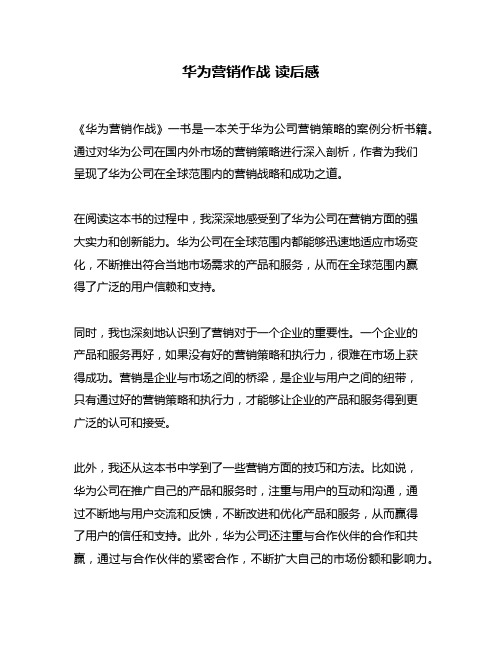 华为营销作战 读后感

《华为营销作战》一书是一本关于华为公司营销策略的案例分析书籍。通过对华为公司在国内外市场的营销策略进行深入剖析，作者为我们呈现了华为公司在全球范围内的营销战略和成功之道。

在阅读这本书的过程中，我深深地感受到了华为公司在营销方面的强大实力和创新能力。华为公司在全球范围内都能够迅速地适应市场变化，不断推出符合当地市场需求的产品和服务，从而在全球范围内赢得了广泛的用户信赖和支持。

同时，我也深刻地认识到了营销对于一个企业的重要性。一个企业的产品和服务再好，如果没有好的营销策略和执行力，很难在市场上获得成功。营销是企业与市场之间的桥梁，是企业与用户之间的纽带，只有通过好的营销策略和执行力，才能够让企业的产品和服务得到更广泛的认可和接受。

此外，我还从这本书中学到了一些营销方面的技巧和方法。比如说，华为公司在推广自己的产品和服务时，注重与用户的互动和沟通，通过不断地与用户交流和反馈，不断改进和优化产品和服务，从而赢得了用户的信任和支持。此外，华为公司还注重与合作伙伴的合作和共赢，通过与合作伙伴的紧密合作，不断扩大自己的市场份额和影响力。